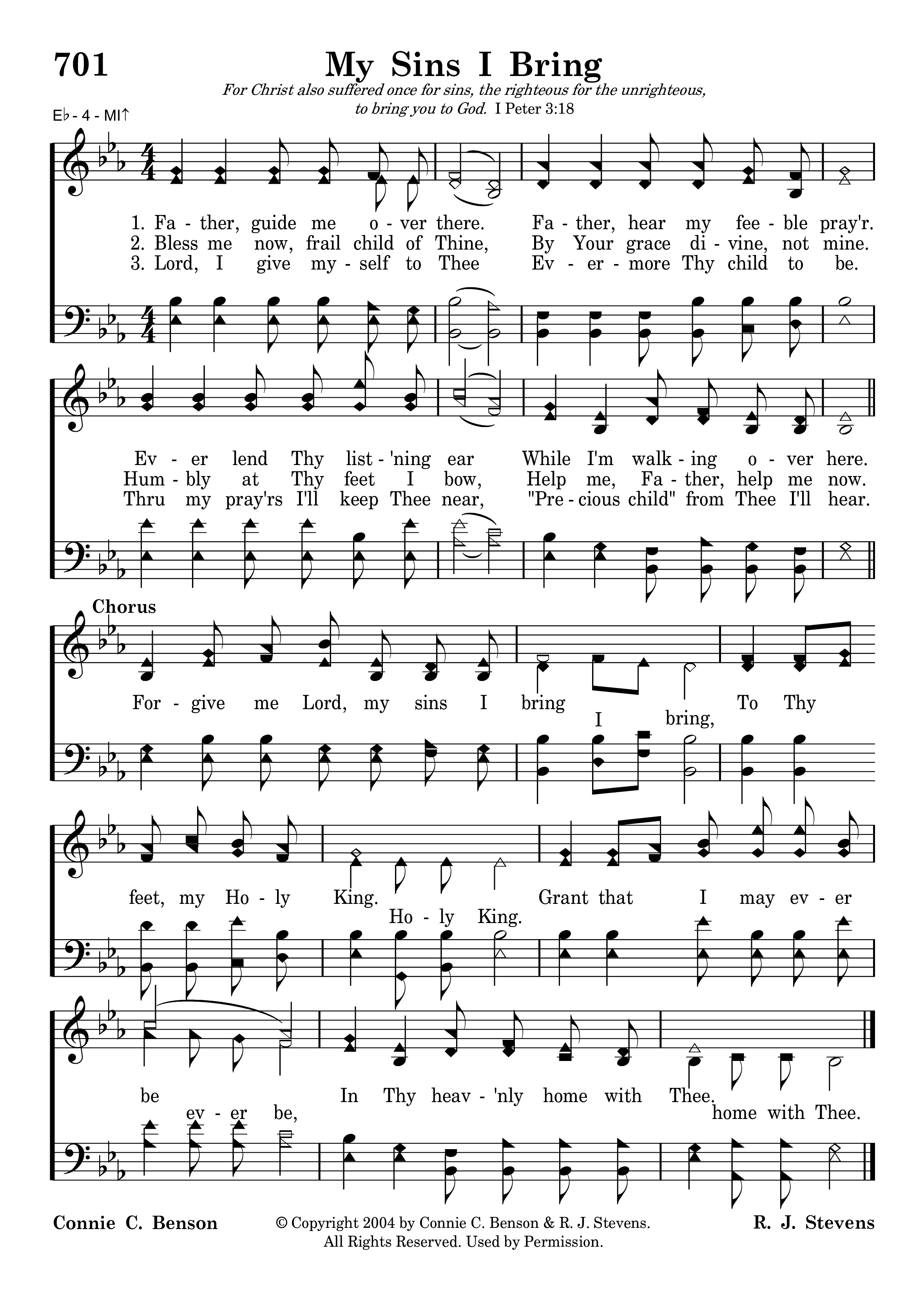 701

My Sins I Bring

For Christ also suffered once for sins, the righteous for the unrighteous, to bring you to God. I Peter 3:18

E♭ - 4 - MI↑

1. Fa - ther, guide me o - ver there. Fa - ther, hear my fee - ble pray'r.
2. Bless me now, frail child of Thine, By Your grace di - vine, not mine.
3. Lord, I give my - self to Thee Ev - er - more Thy child to be.

Ev - er lend Thy list - 'ning ear While I'm walk - ing o - ver here.
Hum - bly at Thy feet I bow, Help me, Fa - ther, help me now.
Thru my pray'rs I'll keep Thee near, "Pre - cious child" from Thee I'll hear.

Chorus

For - give me Lord, my sins I bring To Thy
I bring,

feet, my Ho - ly King. Grant that I may ev - er
Ho - ly King.

be In Thy heav - 'nly home with Thee.
ev - er be, home with Thee.

Connie C. Benson

© Copyright 2004 by Connie C. Benson & R. J. Stevens.
All Rights Reserved. Used by Permission.

R. J. Stevens